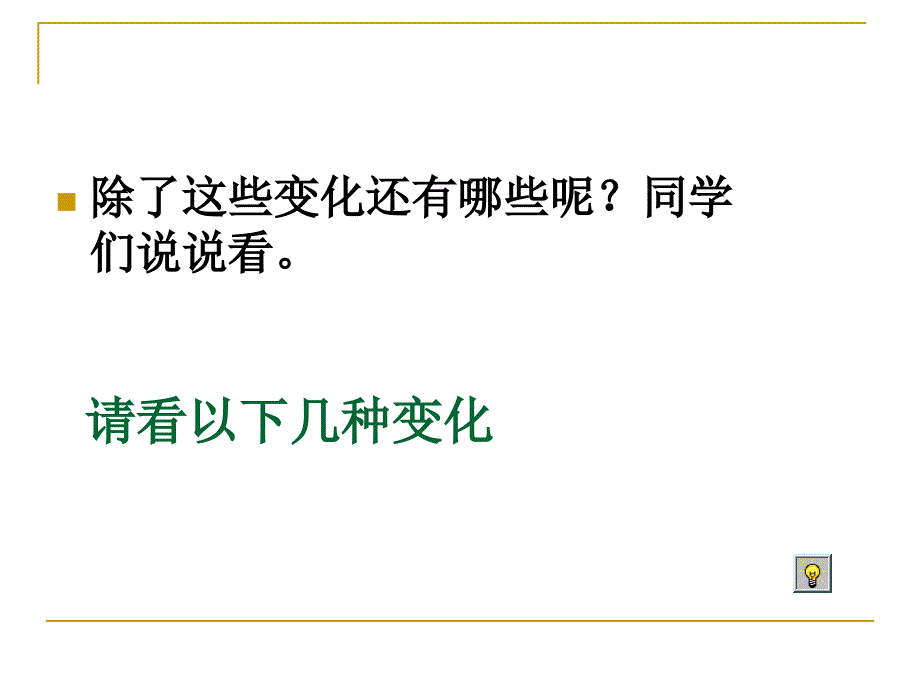 除了这些变化还有哪些呢？同学们说说看。

请看以下几种变化